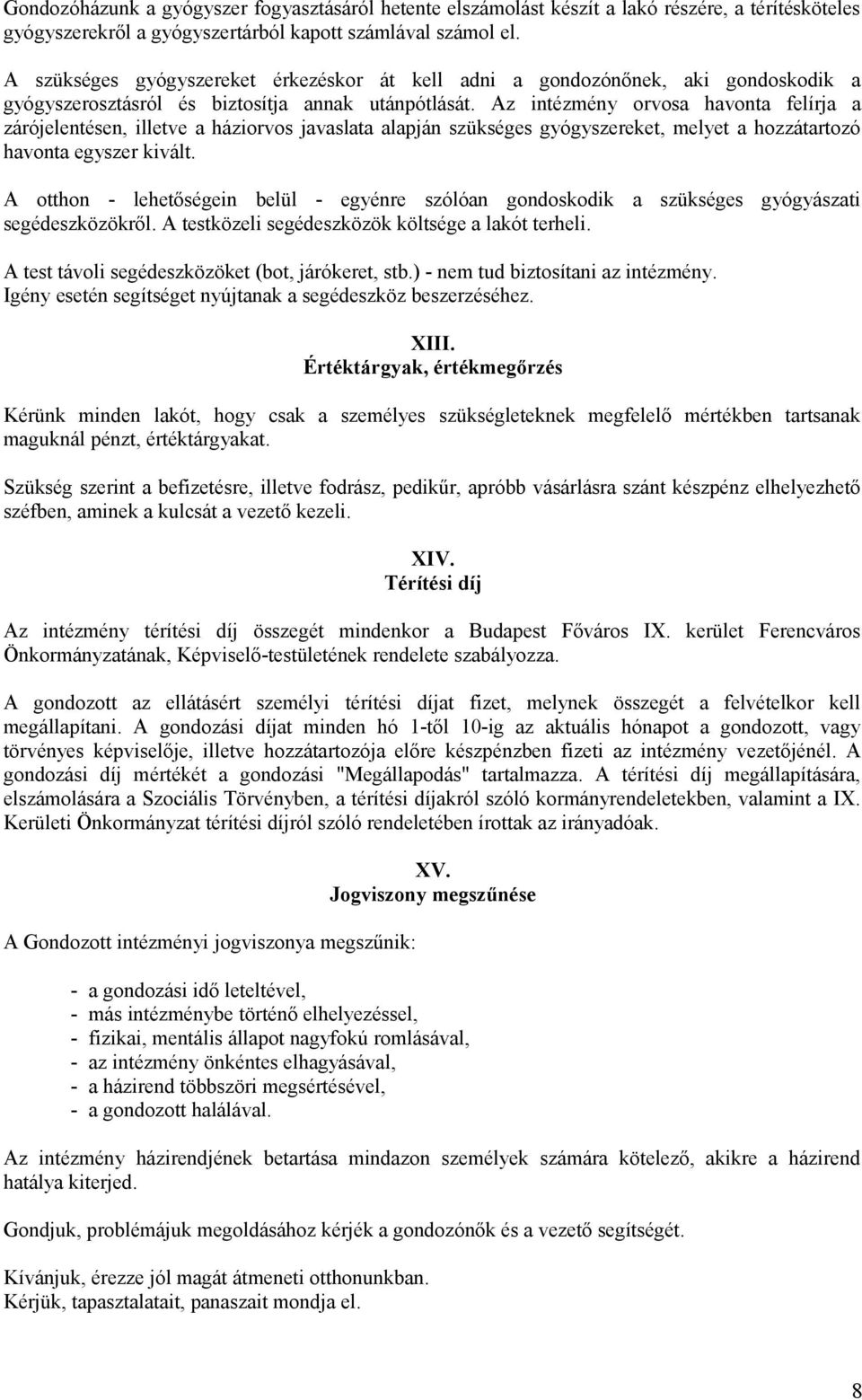 Gondozóházunk a gyógyszer fogyasztásáról hetente elszámolást készít a lakó részére, a térítésköteles gyógyszerekről a gyógyszertárból kapott számlával számol el.

A szükséges gyógyszereket érkezéskor át kell adni a gondozónőnek, aki gondoskodik a gyógyszerosztásról és biztosítja annak utánpótlását. Az intézmény orvosa havonta felírja a zárójelentésen, illetve a háziorvos javaslata alapján szükséges gyógyszereket, melyet a hozzátartozó havonta egyszer kivált.

A otthon - lehetőségein belül - egyénre szólóan gondoskodik a szükséges gyógyászati segédeszközökről. A testközeli segédeszközök költsége a lakót terheli.

A test távoli segédeszközöket (bot, járókeret, stb.) - nem tud biztosítani az intézmény. Igény esetén segítséget nyújtanak a segédeszköz beszerzéséhez.

XIII.
Értéktárgyak, értékmegőrzés

Kérünk minden lakót, hogy csak a személyes szükségleteknek megfelelő mértékben tartsanak maguknál pénzt, értéktárgyakat.

Szükség szerint a befizetésre, illetve fodrász, pedikűr, apróbb vásárlásra szánt készpénz elhelyezhető széfben, aminek a kulcsát a vezető kezeli.

XIV.
Térítési díj

Az intézmény térítési díj összegét mindenkor a Budapest Főváros IX. kerület Ferencváros Önkormányzatának, Képviselő-testületének rendelete szabályozza.

A gondozott az ellátásért személyi térítési díjat fizet, melynek összegét a felvételkor kell megállapítani. A gondozási díjat minden hó 1-től 10-ig az aktuális hónapot a gondozott, vagy törvényes képviselője, illetve hozzátartozója előre készpénzben fizeti az intézmény vezetőjénél. A gondozási díj mértékét a gondozási "Megállapodás" tartalmazza. A térítési díj megállapítására, elszámolására a Szociális Törvényben, a térítési díjakról szóló kormányrendeletekben, valamint a IX. Kerületi Önkormányzat térítési díjról szóló rendeletében írottak az irányadóak.

XV.
Jogviszony megszűnése

A Gondozott intézményi jogviszonya megszűnik:

- a gondozási idő leteltével,
- más intézménybe történő elhelyezéssel,
- fizikai, mentális állapot nagyfokú romlásával,
- az intézmény önkéntes elhagyásával,
- a házirend többszöri megsértésével,
- a gondozott halálával.

Az intézmény házirendjének betartása mindazon személyek számára kötelező, akikre a házirend hatálya kiterjed.

Gondjuk, problémájuk megoldásához kérjék a gondozónők és a vezető segítségét.

Kívánjuk, érezze jól magát átmeneti otthonunkban.
Kérjük, tapasztalatait, panaszait mondja el.

8